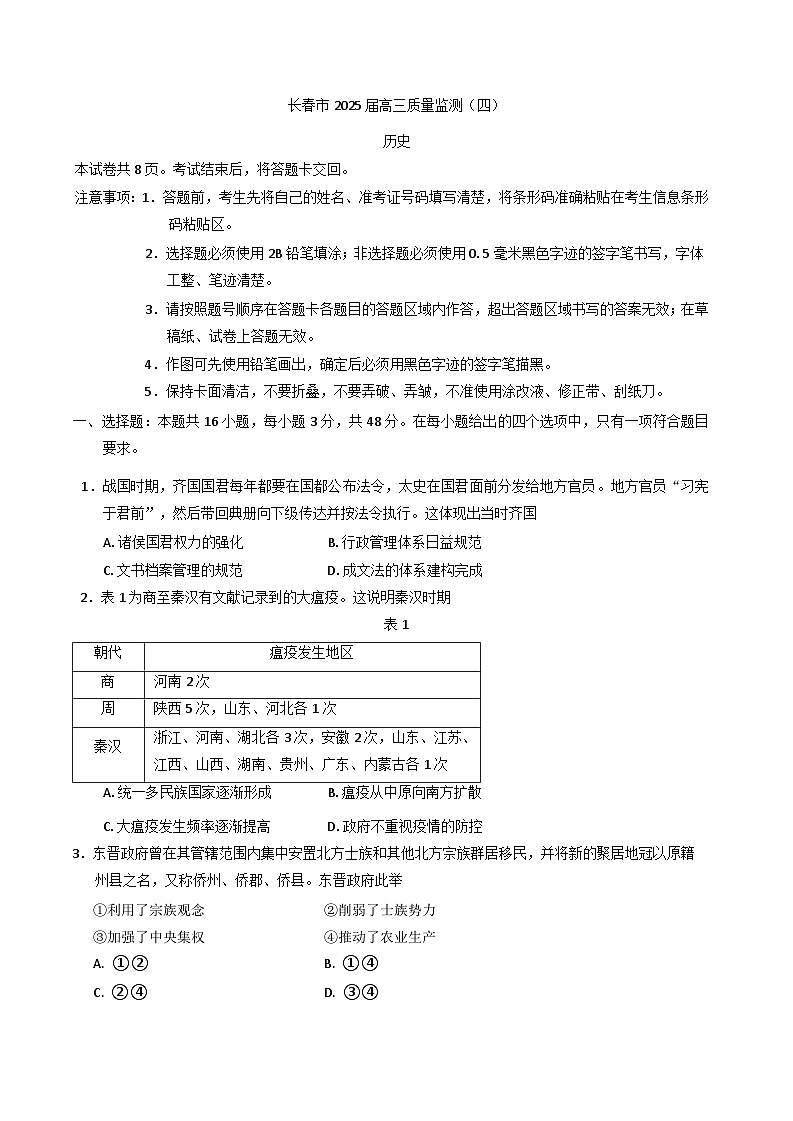 长春市 2025 届高三质量监测（四）

历史

本试卷共 8 页。考试结束后，将答题卡交回。

注意事项：1．答题前，考生先将自己的姓名、准考证号码填写清楚，将条形码准确粘贴在考生信息条形码粘贴区。

2．选择题必须使用 2B 铅笔填涂；非选择题必须使用 0.5 毫米黑色字迹的签字笔书写，字体工整、笔迹清楚。

3．请按照题号顺序在答题卡各题目的答题区域内作答，超出答题区域书写的答案无效；在草稿纸、试卷上答题无效。

4．作图可先使用铅笔画出，确定后必须用黑色字迹的签字笔描黑。

5．保持卡面清洁，不要折叠，不要弄破、弄皱，不准使用涂改液、修正带、刮纸刀。

一、选择题：本题共 16 小题，每小题 3 分，共 48 分。在每小题给出的四个选项中，只有一项符合题目要求。

1．战国时期，齐国国君每年都要在国都公布法令，太史在国君面前分发给地方官员。地方官员“习宪于君前”，然后带回典册向下级传达并按法令执行。这体现出当时齐国

A. 诸侯国君权力的强化　　B. 行政管理体系日益规范

C. 文书档案管理的规范　　D. 成文法的体系建构完成

2．表 1 为商至秦汉有文献记录到的大瘟疫。这说明秦汉时期

表 1

| 朝代 | 瘟疫发生地区 |
|---|---|
| 商 | 河南 2 次 |
| 周 | 陕西 5 次，山东、河北各 1 次 |
| 秦汉 | 浙江、河南、湖北各 3 次，安徽 2 次，山东、江苏、江西、山西、湖南、贵州、广东、内蒙古各 1 次 |

A. 统一多民族国家逐渐形成　　B. 瘟疫从中原向南方扩散

C. 大瘟疫发生频率逐渐提高　　D. 政府不重视疫情的防控

3．东晋政府曾在其管辖范围内集中安置北方士族和其他北方宗族群居移民，并将新的聚居地冠以原籍州县之名，又称侨州、侨郡、侨县。东晋政府此举

①利用了宗族观念　　②削弱了士族势力

③加强了中央集权　　④推动了农业生产

A. ①②　　B. ①④

C. ②④　　D. ③④